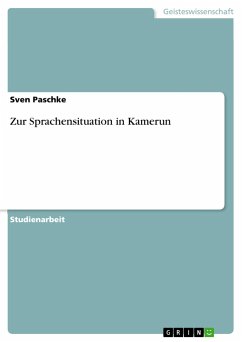 Geisteswissenschaft

Sven Paschke

Zur Sprachensituation in Kamerun

Studienarbeit

GRIN